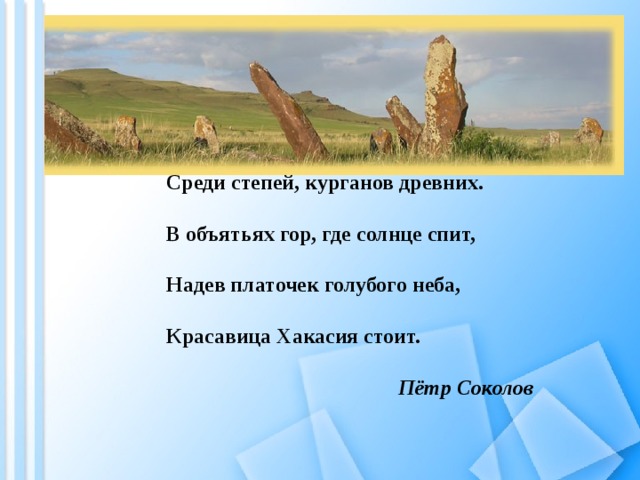 Среди степей, курганов древних.

В объятьях гор, где солнце спит,

Надев платочек голубого неба,

Красавица Хакасия стоит.

Пётр Соколов